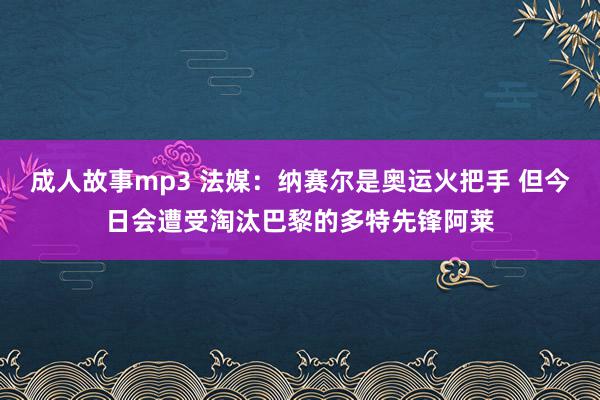 成人故事mp3 法媒：纳赛尔是奥运火把手 但今日会遭受淘汰巴黎的多特先锋阿莱